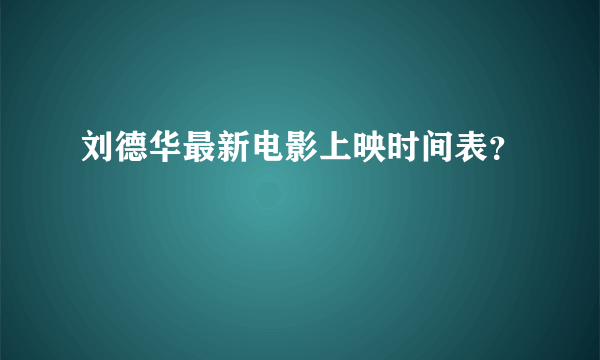 刘德华最新电影上映时间表?